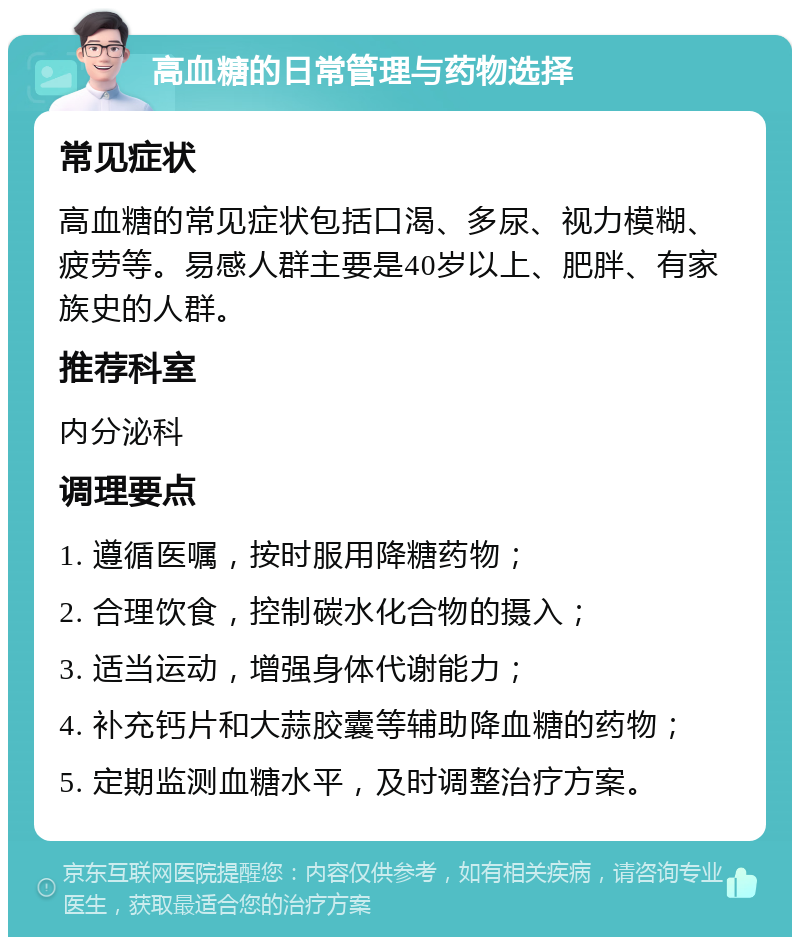 高血糖的日常管理与药物选择

常见症状

高血糖的常见症状包括口渴、多尿、视力模糊、疲劳等。易感人群主要是40岁以上、肥胖、有家族史的人群。

推荐科室

内分泌科

调理要点

1. 遵循医嘱，按时服用降糖药物；

2. 合理饮食，控制碳水化合物的摄入；

3. 适当运动，增强身体代谢能力；

4. 补充钙片和大蒜胶囊等辅助降血糖的药物；

5. 定期监测血糖水平，及时调整治疗方案。

京东互联网医院提醒您：内容仅供参考，如有相关疾病，请咨询专业医生，获取最适合您的治疗方案